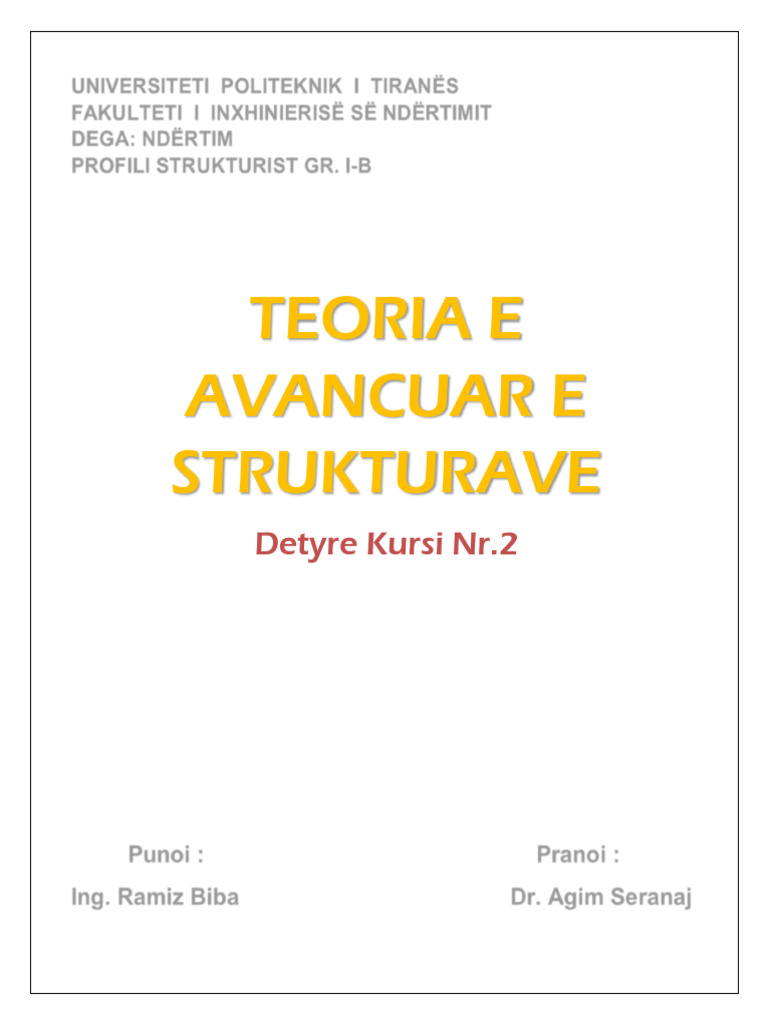 UNIVERSITETI POLITEKNIK I TIRANËS
FAKULTETI I INXHINIERISË SË NDËRTIMIT
DEGA: NDËRTIM
PROFILI STRUKTURIST GR. I-B

TEORIA E AVANCUAR E STRUKTURAVE

Detyre Kursi Nr.2

Punoi :
Ing. Ramiz Biba

Pranoi :
Dr. Agim Seranaj